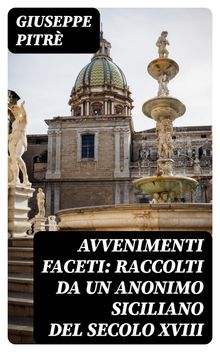 GIUSEPPE PITRÈ

AVVENIMENTI FACETI: RACCOLTI DA UN ANONIMO SICILIANO DEL SECOLO XVIII